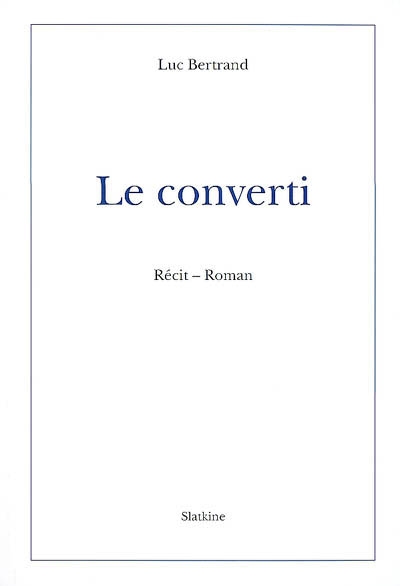 Luc Bertrand

Le converti

Récit – Roman

Slatkine